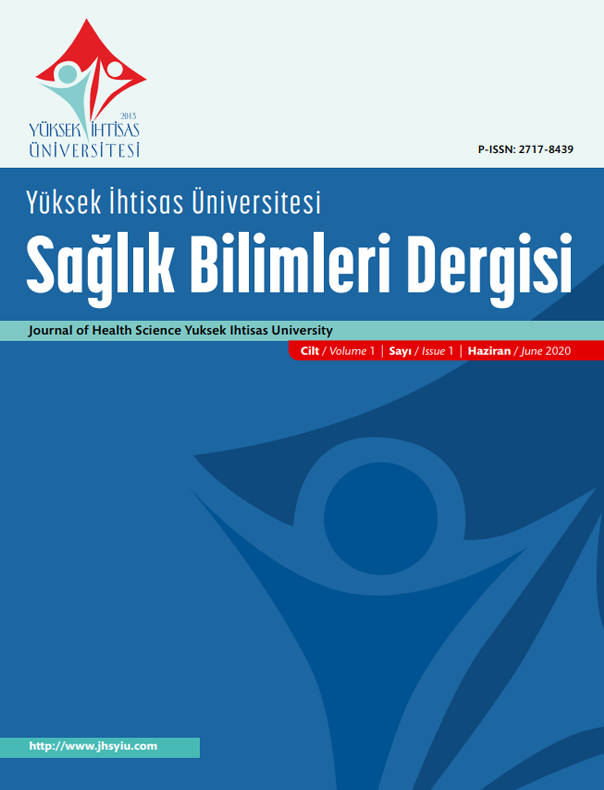 2013
YÜKSEK İHTİSAS
ÜNİVERSİTESİ

P-ISSN: 2717-8439

Yüksek İhtisas Üniversitesi
Sağlık Bilimleri Dergisi

Journal of Health Science Yuksek Ihtisas University

Cilt / Volume 1 | Sayı / Issue 1 | Haziran / June 2020

http://www.jhsyiu.com